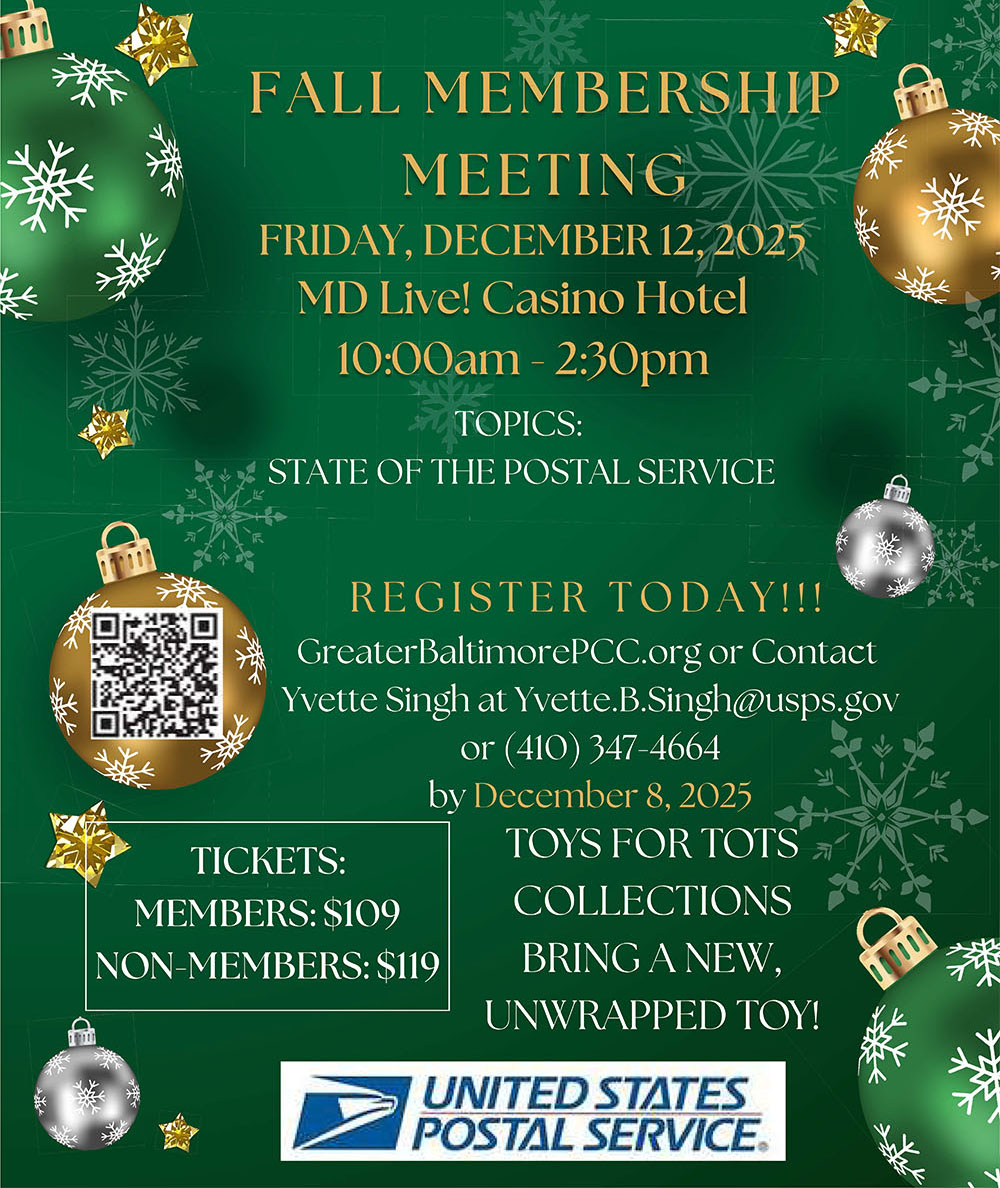 FALL MEMBERSHIP MEETING

FRIDAY, DECEMBER 12, 2025
MD Live! Casino Hotel
10:00am - 2:30pm

TOPICS:
STATE OF THE POSTAL SERVICE

REGISTER TODAY!!!
GreaterBaltimorePCC.org or Contact
Yvette Singh at Yvette.B.Singh@usps.gov
or (410) 347-4664
by December 8, 2025

TICKETS:
MEMBERS: $109
NON-MEMBERS: $119

TOYS FOR TOTS
COLLECTIONS
BRING A NEW,
UNWRAPPED TOY!

UNITED STATES
POSTAL SERVICE®